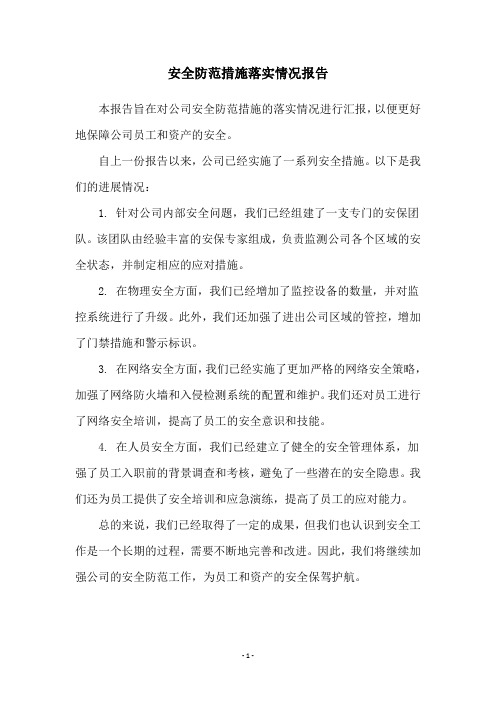 安全防范措施落实情况报告

本报告旨在对公司安全防范措施的落实情况进行汇报，以便更好地保障公司员工和资产的安全。

自上一份报告以来，公司已经实施了一系列安全措施。以下是我们的进展情况：

1. 针对公司内部安全问题，我们已经组建了一支专门的安保团队。该团队由经验丰富的安保专家组成，负责监测公司各个区域的安全状态，并制定相应的应对措施。

2. 在物理安全方面，我们已经增加了监控设备的数量，并对监控系统进行了升级。此外，我们还加强了进出公司区域的管控，增加了门禁措施和警示标识。

3. 在网络安全方面，我们已经实施了更加严格的网络安全策略，加强了网络防火墙和入侵检测系统的配置和维护。我们还对员工进行了网络安全培训，提高了员工的安全意识和技能。

4. 在人员安全方面，我们已经建立了健全的安全管理体系，加强了员工入职前的背景调查和考核，避免了一些潜在的安全隐患。我们还为员工提供了安全培训和应急演练，提高了员工的应对能力。

总的来说，我们已经取得了一定的成果，但我们也认识到安全工作是一个长期的过程，需要不断地完善和改进。因此，我们将继续加强公司的安全防范工作，为员工和资产的安全保驾护航。

- 1 -